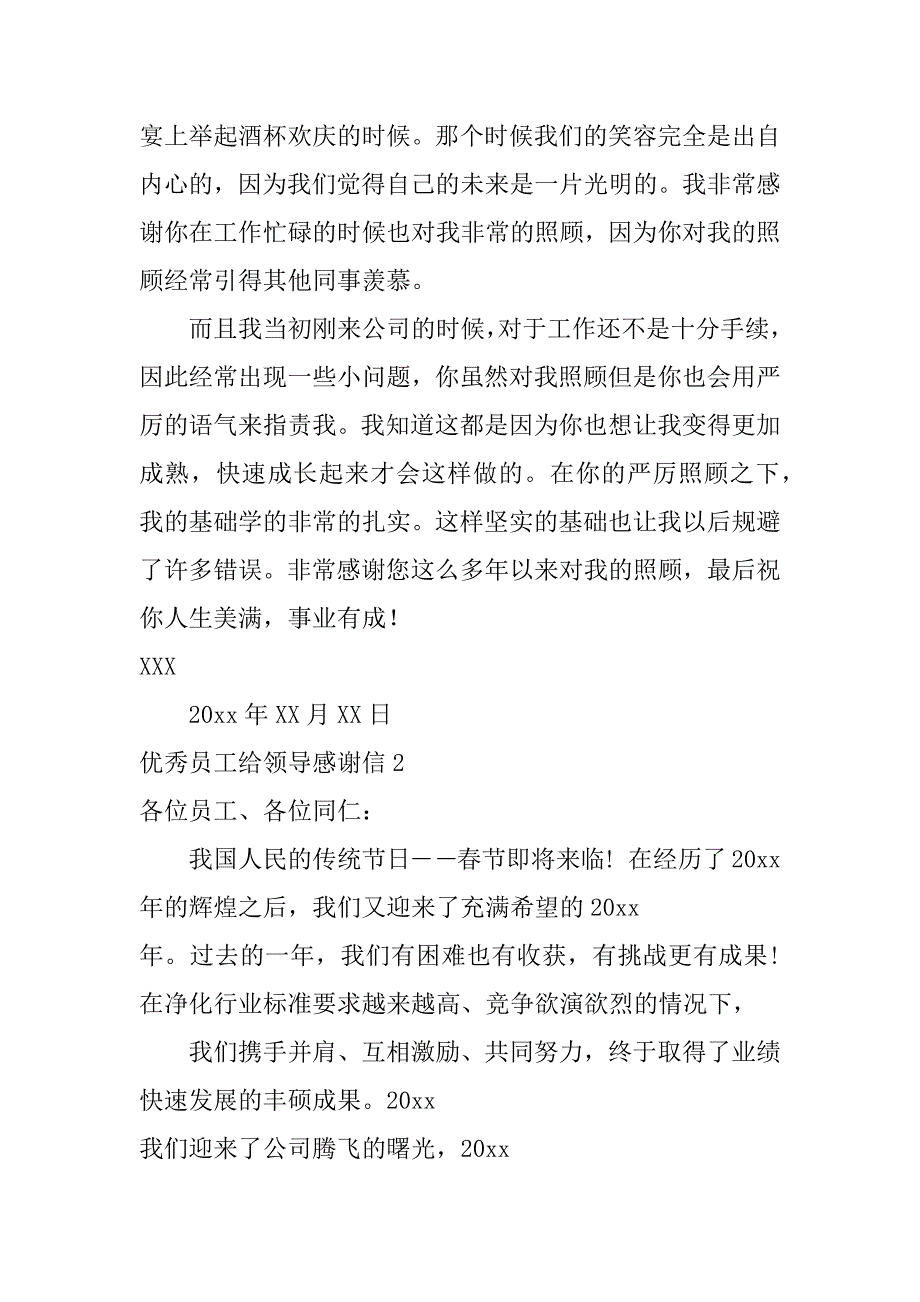 宴上举起酒杯欢庆的时候。那个时候我们的笑容完全是出自内心的，因为我们觉得自己的未来是一片光明的。我非常感谢你在工作忙碌的时候也对我非常的照顾，因为你对我的照顾经常引得其他同事羡慕。

而且我当初刚来公司的时候，对于工作还不是十分手续，因此经常出现一些小问题，你虽然对我照顾但是你也会用严厉的语气来指责我。我知道这都是因为你也想让我变得更加成熟，快速成长起来才会这样做的。在你的严厉照顾之下，我的基础学的非常的扎实。这样坚实的基础也让我以后规避了许多错误。非常感谢您这么多年以来对我的照顾，最后祝你人生美满，事业有成！

XXX

20xx 年 XX 月 XX 日

优秀员工给领导感谢信 2

各位员工、各位同仁：

我国人民的传统节日——春节即将来临！在经历了 20xx 年的辉煌之后，我们又迎来了充满希望的 20xx

年。过去的一年，我们有困难也有收获，有挑战更有成果！在净化行业标准要求越来越高、竞争欲演欲烈的情况下，

我们携手并肩、互相激励、共同努力，终于取得了业绩快速发展的丰硕成果。20xx

我们迎来了公司腾飞的曙光，20xx